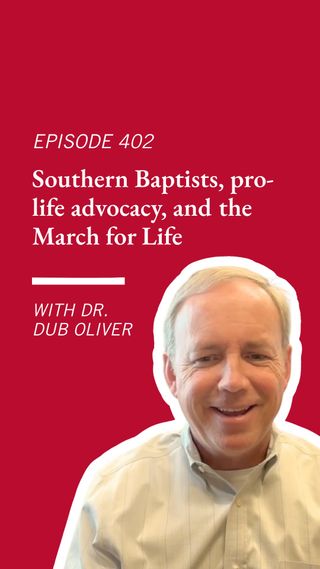 EPISODE 402

Southern Baptists, pro-life advocacy, and the March for Life

WITH DR. DUB OLIVER